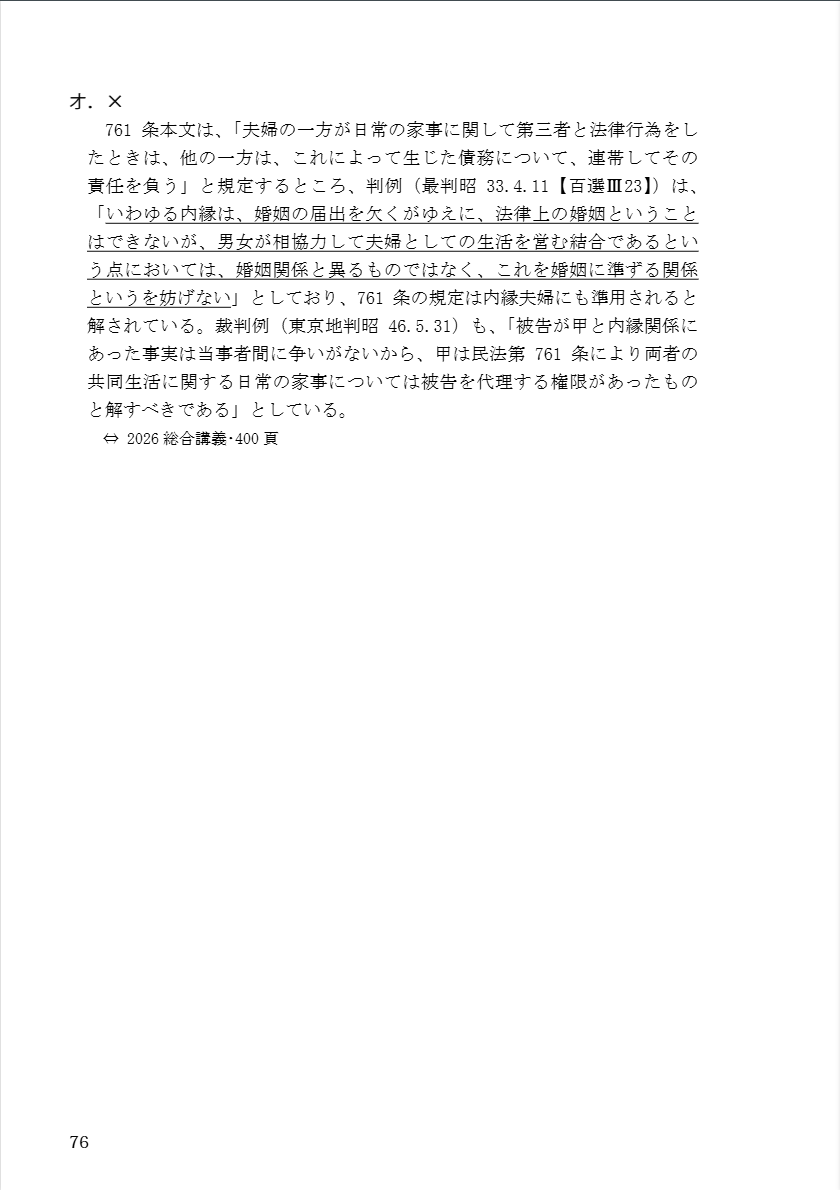 オ．×

761 条本文は、「夫婦の一方が日常の家事に関して第三者と法律行為をしたときは、他の一方は、これによって生じた債務について、連帯してその責任を負う」と規定するところ、判例（最判昭 33.4.11【百選Ⅲ23】）は、「いわゆる内縁は、婚姻の届出を欠くがゆえに、法律上の婚姻ということはできないが、男女が相協力して夫婦としての生活を営む結合であるという点においては、婚姻関係と異るものではなく、これを婚姻に準ずる関係というを妨げない」としており、761 条の規定は内縁夫婦にも準用されると解されている。裁判例（東京地判昭 46.5.31）も、「被告が甲と内縁関係にあった事実は当事者間に争いがないから、甲は民法第 761 条により両者の共同生活に関する日常の家事については被告を代理する権限があったものと解すべきである」としている。

⇔ 2026 総合講義・400 頁

76